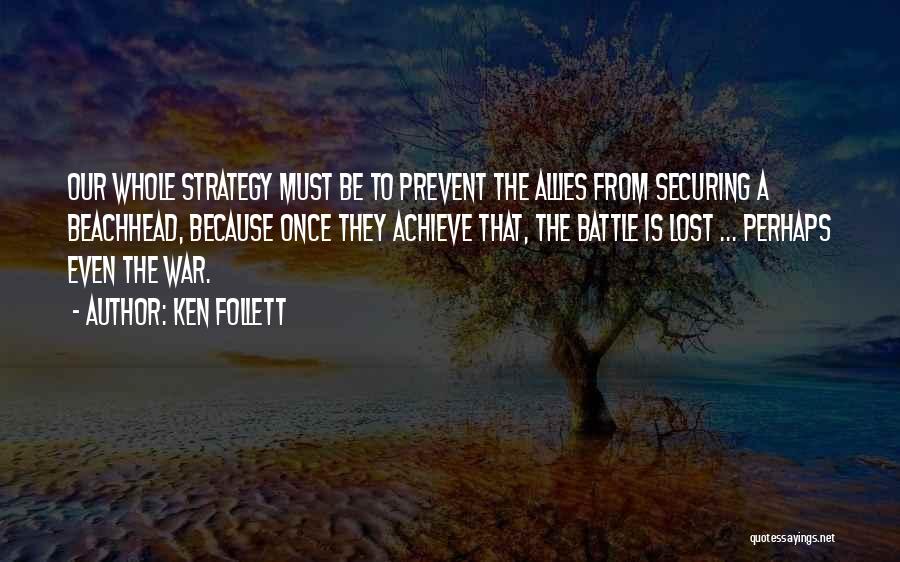 OUR WHOLE STRATEGY MUST BE TO PREVENT THE ALLIES FROM SECURING A BEACHHEAD, BECAUSE ONCE THEY ACHIEVE THAT, THE BATTLE IS LOST ... PERHAPS EVEN THE WAR.

- AUTHOR: KEN FOLLETT

quotessayings.net